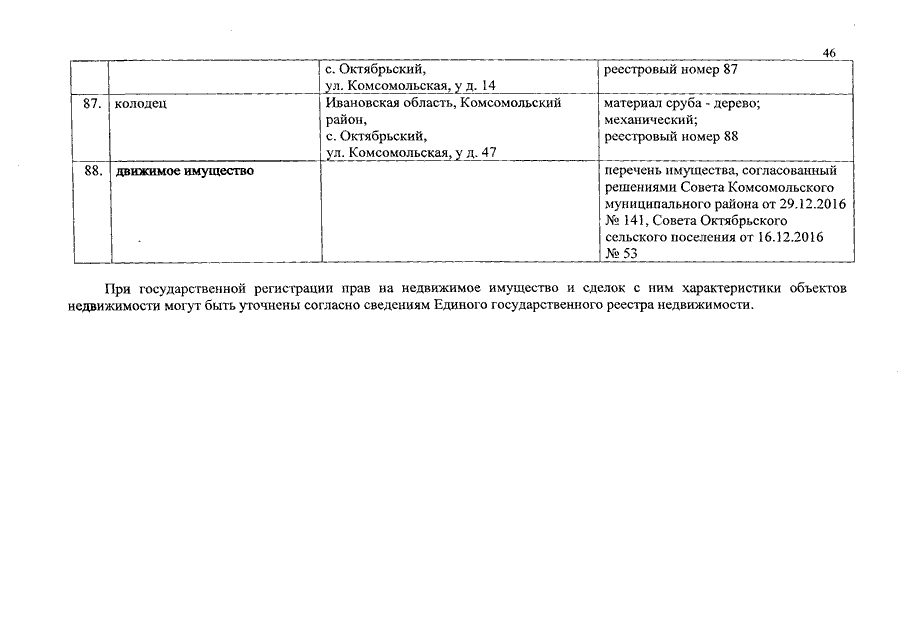 46

| | | | |
|---|---|---|---|
| | | с. Октябрьский, ул. Комсомольская, у д. 14 | реестровый номер 87 |
| 87. | колодец | Ивановская область, Комсомольский район, с. Октябрьский, ул. Комсомольская, у д. 47 | материал сруба - дерево; механический; реестровый номер 88 |
| 88. | движимое имущество | | перечень имущества, согласованный решениями Совета Комсомольского муниципального района от 29.12.2016 № 141, Совета Октябрьского сельского поселения от 16.12.2016 № 53 |

При государственной регистрации прав на недвижимое имущество и сделок с ним характеристики объектов недвижимости могут быть уточнены согласно сведениям Единого государственного реестра недвижимости.